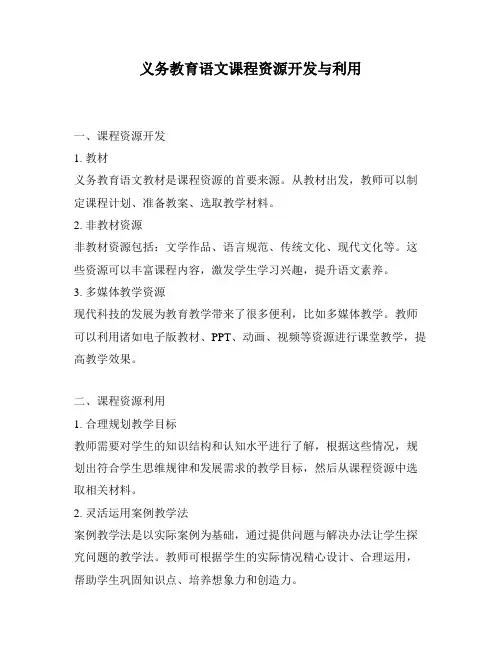 义务教育语文课程资源开发与利用

一、课程资源开发

1. 教材

义务教育语文教材是课程资源的首要来源。从教材出发，教师可以制定课程计划、准备教案、选取教学材料。

2. 非教材资源

非教材资源包括：文学作品、语言规范、传统文化、现代文化等。这些资源可以丰富课程内容，激发学生学习兴趣，提升语文素养。

3. 多媒体教学资源

现代科技的发展为教育教学带来了很多便利，比如多媒体教学。教师可以利用诸如电子版教材、PPT、动画、视频等资源进行课堂教学，提高教学效果。

二、课程资源利用

1. 合理规划教学目标

教师需要对学生的知识结构和认知水平进行了解，根据这些情况，规划出符合学生思维规律和发展需求的教学目标，然后从课程资源中选取相关材料。

2. 灵活运用案例教学法

案例教学法是以实际案例为基础，通过提供问题与解决办法让学生探究问题的教学法。教师可根据学生的实际情况精心设计、合理运用，帮助学生巩固知识点、培养想象力和创造力。